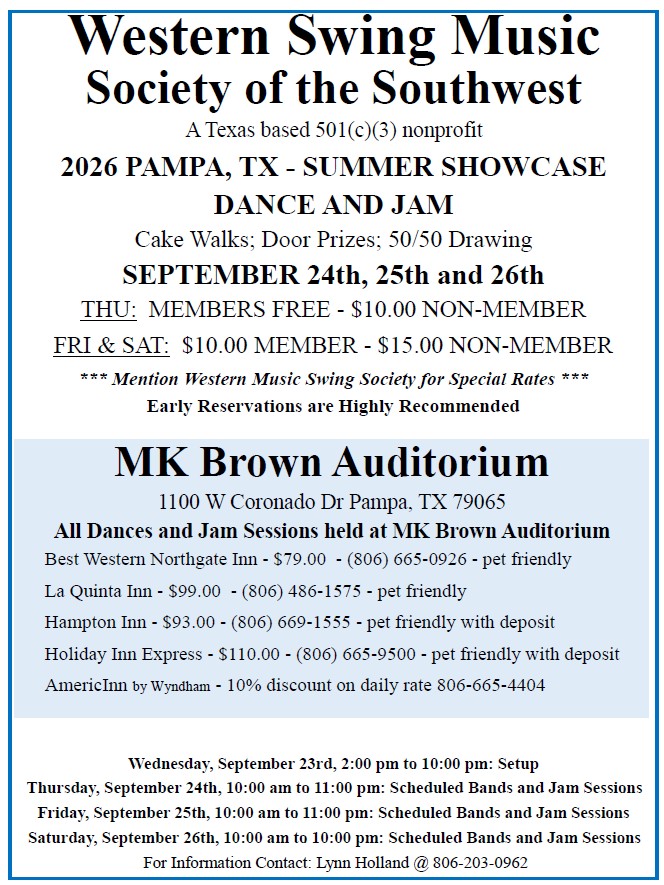 Western Swing Music
Society of the Southwest

A Texas based 501(c)(3) nonprofit

2026 PAMPA, TX - SUMMER SHOWCASE
DANCE AND JAM

Cake Walks; Door Prizes; 50/50 Drawing

SEPTEMBER 24th, 25th and 26th

THU: MEMBERS FREE - $10.00 NON-MEMBER

FRI & SAT: $10.00 MEMBER - $15.00 NON-MEMBER

*** Mention Western Music Swing Society for Special Rates ***

Early Reservations are Highly Recommended

MK Brown Auditorium

1100 W Coronado Dr Pampa, TX 79065

All Dances and Jam Sessions held at MK Brown Auditorium

Best Western Northgate Inn - $79.00 - (806) 665-0926 - pet friendly

La Quinta Inn - $99.00 - (806) 486-1575 - pet friendly

Hampton Inn - $93.00 - (806) 669-1555 - pet friendly with deposit

Holiday Inn Express - $110.00 - (806) 665-9500 - pet friendly with deposit

AmericInn by Wyndham - 10% discount on daily rate 806-665-4404

Wednesday, September 23rd, 2:00 pm to 10:00 pm: Setup
Thursday, September 24th, 10:00 am to 11:00 pm: Scheduled Bands and Jam Sessions
Friday, September 25th, 10:00 am to 11:00 pm: Scheduled Bands and Jam Sessions
Saturday, September 26th, 10:00 am to 10:00 pm: Scheduled Bands and Jam Sessions
For Information Contact: Lynn Holland @ 806-203-0962